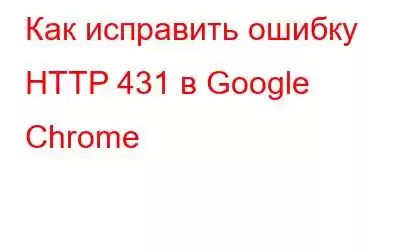 Как исправить ошибку HTTP 431 в Google Chrome